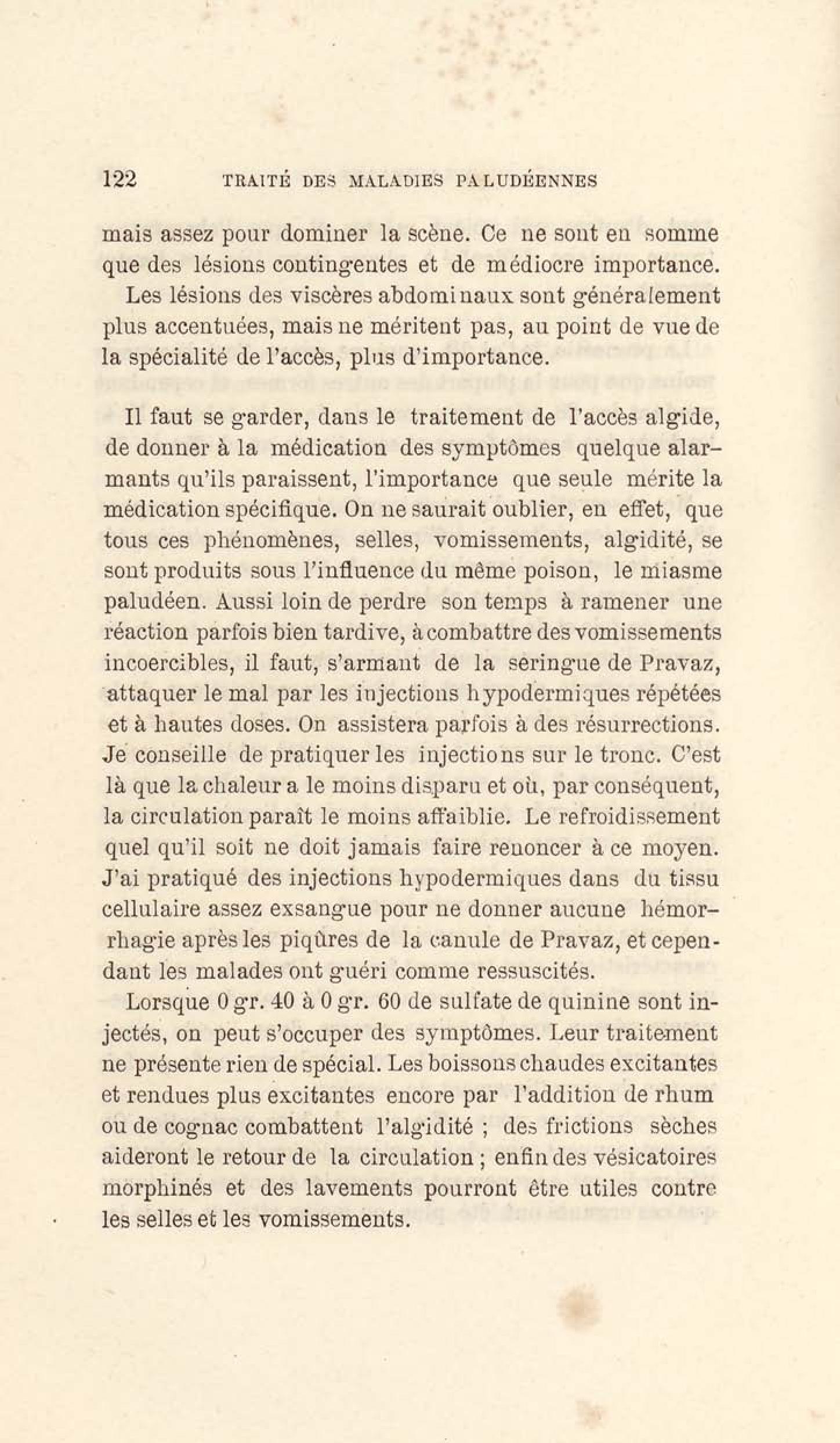 122 TRAITÉ DES MALADIES PALUDÉENNES

mais assez pour dominer la scène. Ce ne sont en somme que des lésions contingentes et de médiocre importance.

Les lésions des viscères abdominaux sont généralement plus accentuées, mais ne méritent pas, au point de vue de la spécialité de l'accès, plus d'importance.

Il faut se garder, dans le traitement de l'accès algide, de donner à la médication des symptômes quelque alarmants qu'ils paraissent, l'importance que seule mérite la médication spécifique. On ne saurait oublier, en effet, que tous ces phénomènes, selles, vomissements, algidité, se sont produits sous l'influence du même poison, le miasme paludéen. Aussi loin de perdre son temps à ramener une réaction parfois bien tardive, à combattre des vomissements incoercibles, il faut, s'armant de la seringue de Pravaz, attaquer le mal par les injections hypodermiques répétées et à hautes doses. On assistera parfois à des résurrections. Je conseille de pratiquer les injections sur le tronc. C'est là que la chaleur a le moins disparu et où, par conséquent, la circulation paraît le moins affaiblie. Le refroidissement quel qu'il soit ne doit jamais faire renoncer à ce moyen. J'ai pratiqué des injections hypodermiques dans du tissu cellulaire assez exsangue pour ne donner aucune hémorrhagie après les piqûres de la canule de Pravaz, et cependant les malades ont guéri comme ressuscités.

Lorsque 0 gr. 40 à 0 gr. 60 de sulfate de quinine sont injectés, on peut s'occuper des symptômes. Leur traitement ne présente rien de spécial. Les boissons chaudes excitantes et rendues plus excitantes encore par l'addition de rhum ou de cognac combattent l'algidité ; des frictions sèches aideront le retour de la circulation ; enfin des vésicatoires morphinés et des lavements pourront être utiles contre les selles et les vomissements.